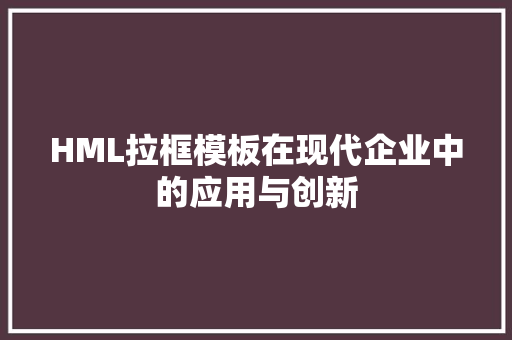 HML拉框模板在现代企业中的应用与创新